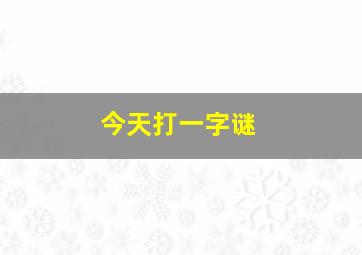 今天打一字谜